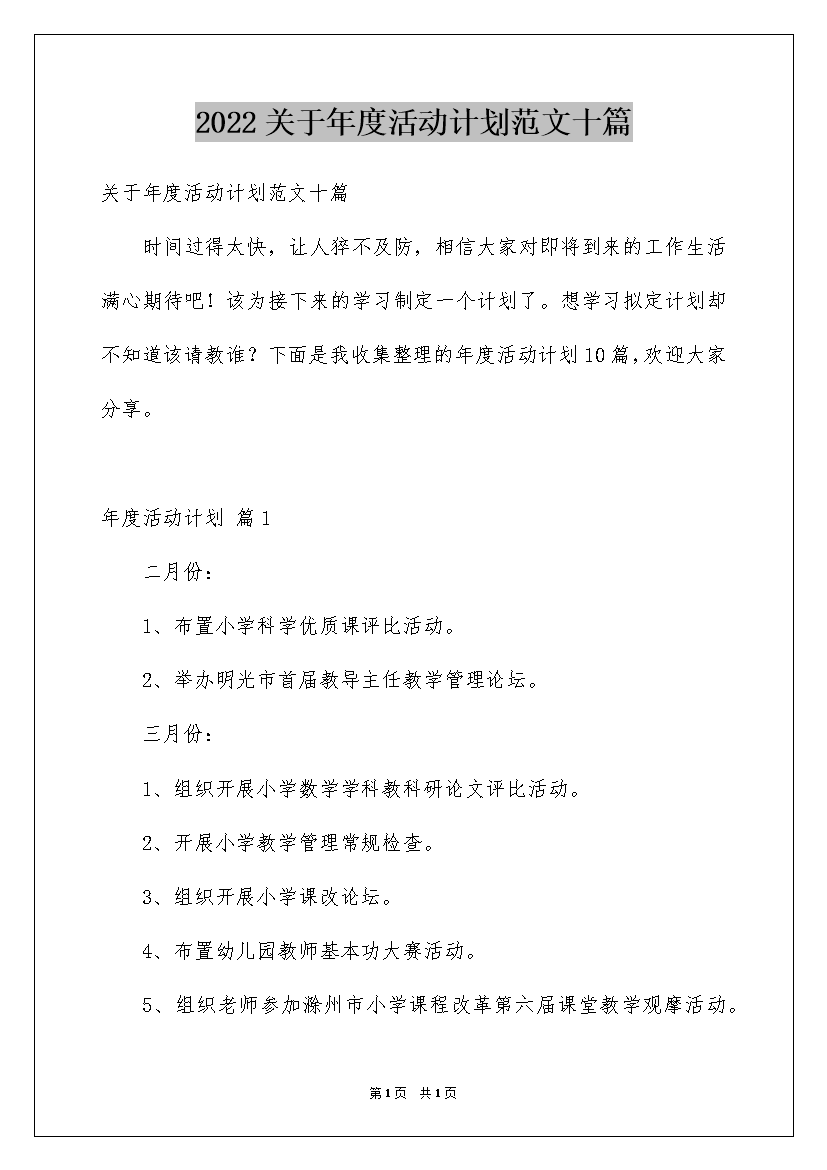 2022关于年度活动计划范文十篇

关于年度活动计划范文十篇

时间过得太快，让人猝不及防，相信大家对即将到来的工作生活满心期待吧！该为接下来的学习制定一个计划了。想学习拟定计划却不知道该请教谁？下面是我收集整理的年度活动计划10篇，欢迎大家分享。

年度活动计划 篇1

二月份：

1、布置小学科学优质课评比活动。

2、举办明光市首届教导主任教学管理论坛。

三月份：

1、组织开展小学数学学科教科研论文评比活动。

2、开展小学教学管理常规检查。

3、组织开展小学课改论坛。

4、布置幼儿园教师基本功大赛活动。

5、组织老师参加滁州市小学课程改革第六届课堂教学观摩活动。

第1页 共1页